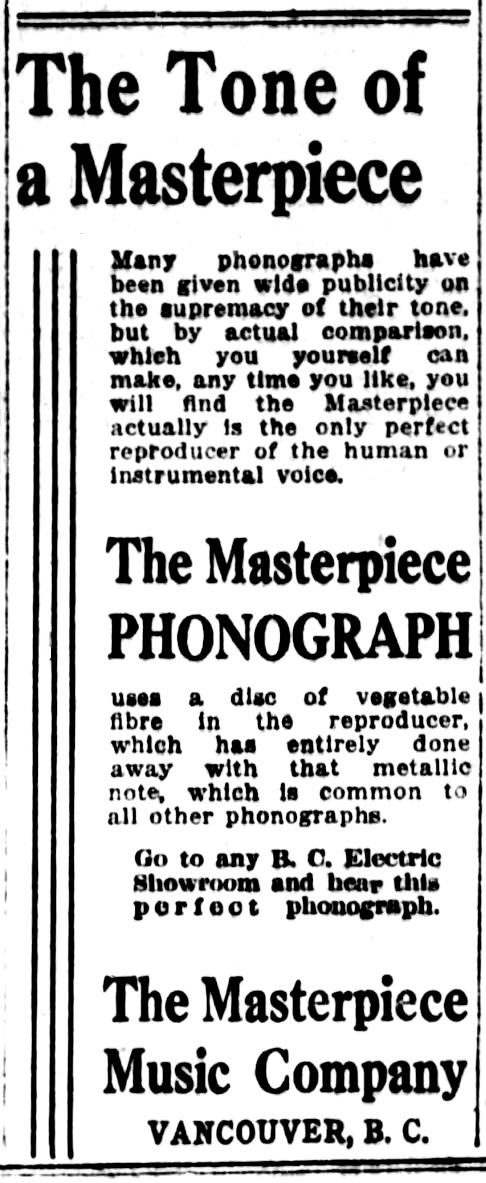 The Tone of a Masterpiece

Many phonographs have been given wide publicity on the supremacy of their tone, but by actual comparison, which you yourself can make, any time you like, you will find the Masterpiece actually is the only perfect reproducer of the human or instrumental voice.

The Masterpiece PHONOGRAPH

uses a disc of vegetable fibre in the reproducer, which has entirely done away with that metallic note, which is common to all other phonographs.

Go to any B. C. Electric Showroom and hear this perfect phonograph.

The Masterpiece Music Company
VANCOUVER, B. C.